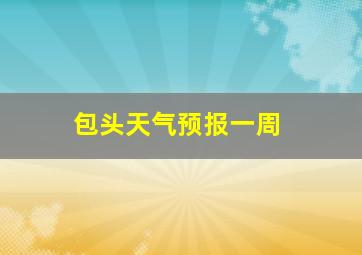 包头天气预报一周